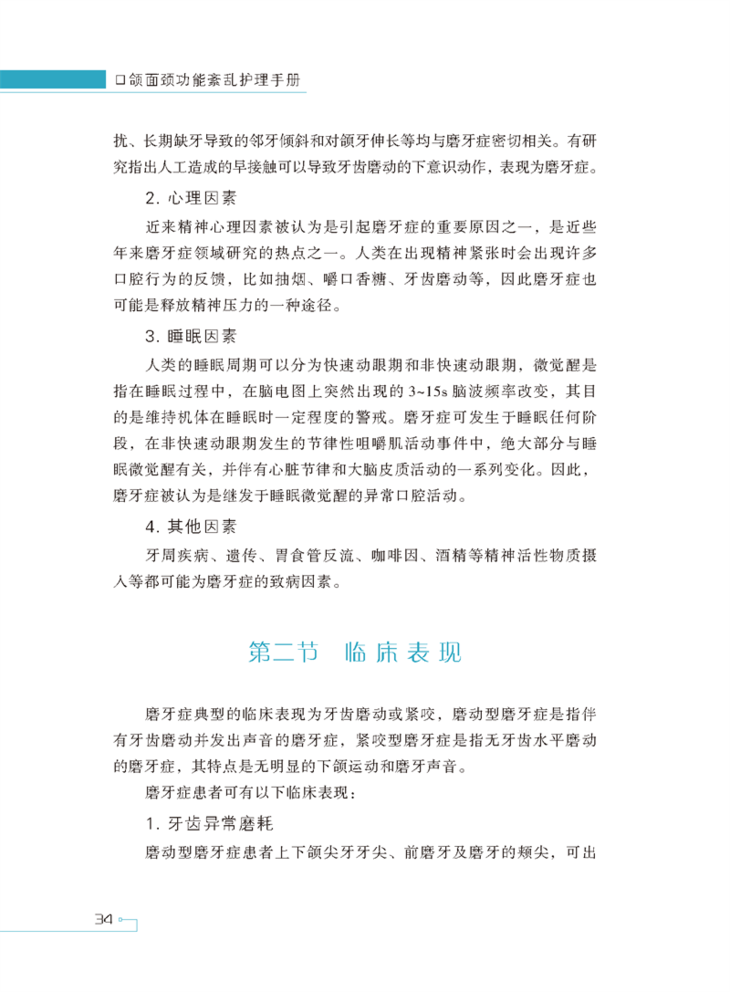 口颌面颈功能紊乱护理手册

扰、长期缺牙导致的邻牙倾斜和对颌牙伸长等均与磨牙症密切相关。有研究指出人工造成的早接触可以导致牙齿磨动的下意识动作，表现为磨牙症。

2. 心理因素

近来精神心理因素被认为是引起磨牙症的重要原因之一，是近些年来磨牙症领域研究的热点之一。人类在出现精神紧张时会出现许多口腔行为的反馈，比如抽烟、嚼口香糖、牙齿磨动等，因此磨牙症也可能是释放精神压力的一种途径。

3. 睡眠因素

人类的睡眠周期可以分为快速动眼期和非快速动眼期，微觉醒是指在睡眠过程中，在脑电图上突然出现的 3~15s 脑波频率改变，其目的是维持机体在睡眠时一定程度的警戒。磨牙症可发生于睡眠任何阶段，在非快速动眼期发生的节律性咀嚼肌活动事件中，绝大部分与睡眠微觉醒有关，并伴有心脏节律和大脑皮质活动的一系列变化。因此，磨牙症被认为是继发于睡眠微觉醒的异常口腔活动。

4. 其他因素

牙周疾病、遗传、胃食管反流、咖啡因、酒精等精神活性物质摄入等都可能为磨牙症的致病因素。

第二节　临床表现

磨牙症典型的临床表现为牙齿磨动或紧咬，磨动型磨牙症是指伴有牙齿磨动并发出声音的磨牙症，紧咬型磨牙症是指无牙齿水平磨动的磨牙症，其特点是无明显的下颌运动和磨牙声音。

磨牙症患者可有以下临床表现：

1. 牙齿异常磨耗

磨动型磨牙症患者上下颌尖牙牙尖、前磨牙及磨牙的颊尖，可出

34